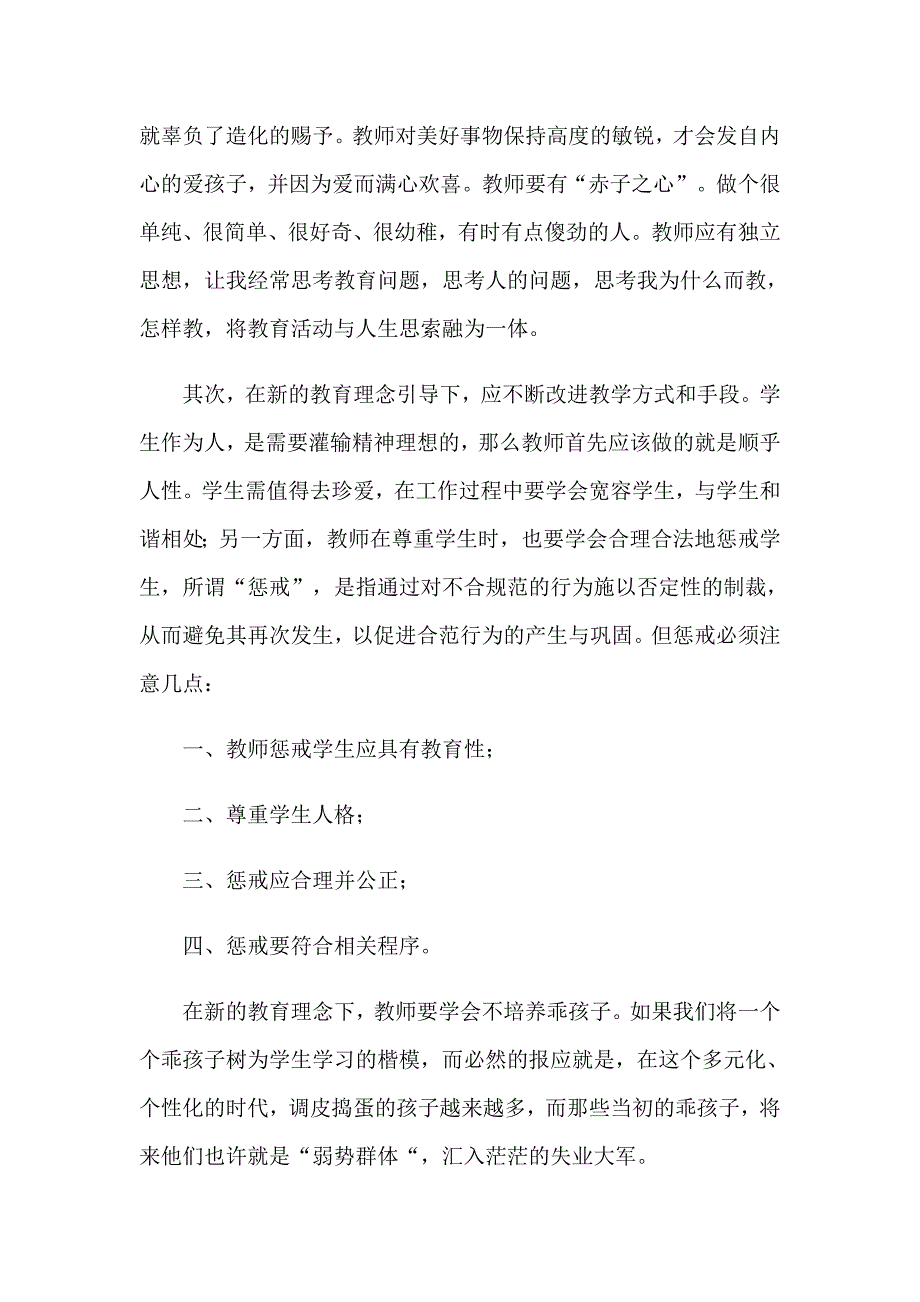 就辜负了造化的赐予。教师对美好事物保持高度的敏锐，才会发自内心的爱孩子，并因为爱而满心欢喜。教师要有“赤子之心”。做个很单纯、很简单、很好奇、很幼稚，有时有点傻劲的人。教师应有独立思想，让我经常思考教育问题，思考人的问题，思考我为什么而教，怎样教，将教育活动与人生思索融为一体。

其次，在新的教育理念引导下，应不断改进教学方式和手段。学生作为人，是需要灌输精神理想的，那么教师首先应该做的就是顺乎人性。学生需值得去珍爱，在工作过程中要学会宽容学生，与学生和谐相处；另一方面，教师在尊重学生时，也要学会合理合法地惩戒学生，所谓“惩戒”，是指通过对不合规范的行为施以否定性的制裁，从而避免其再次发生，以促进合范行为的产生与巩固。但惩戒必须注意几点：

一、教师惩戒学生应具有教育性；

二、尊重学生人格；

三、惩戒应合理并公正；

四、惩戒要符合相关程序。

在新的教育理念下，教师要学会不培养乖孩子。如果我们将一个个乖孩子树为学生学习的楷模，而必然的报应就是，在这个多元化、个性化的时代，调皮捣蛋的孩子越来越多，而那些当初的乖孩子，将来他们也许就是“弱势群体“，汇入茫茫的失业大军。